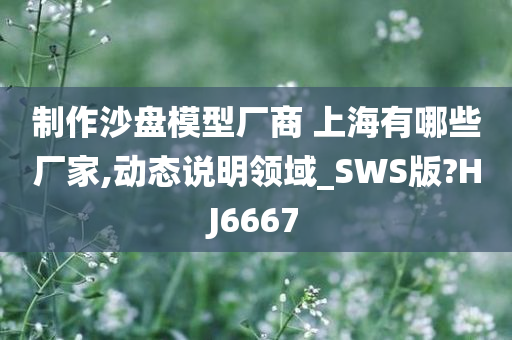 制作沙盘模型厂商 上海有哪些厂家,动态说明领域_SWS版?HJ6667